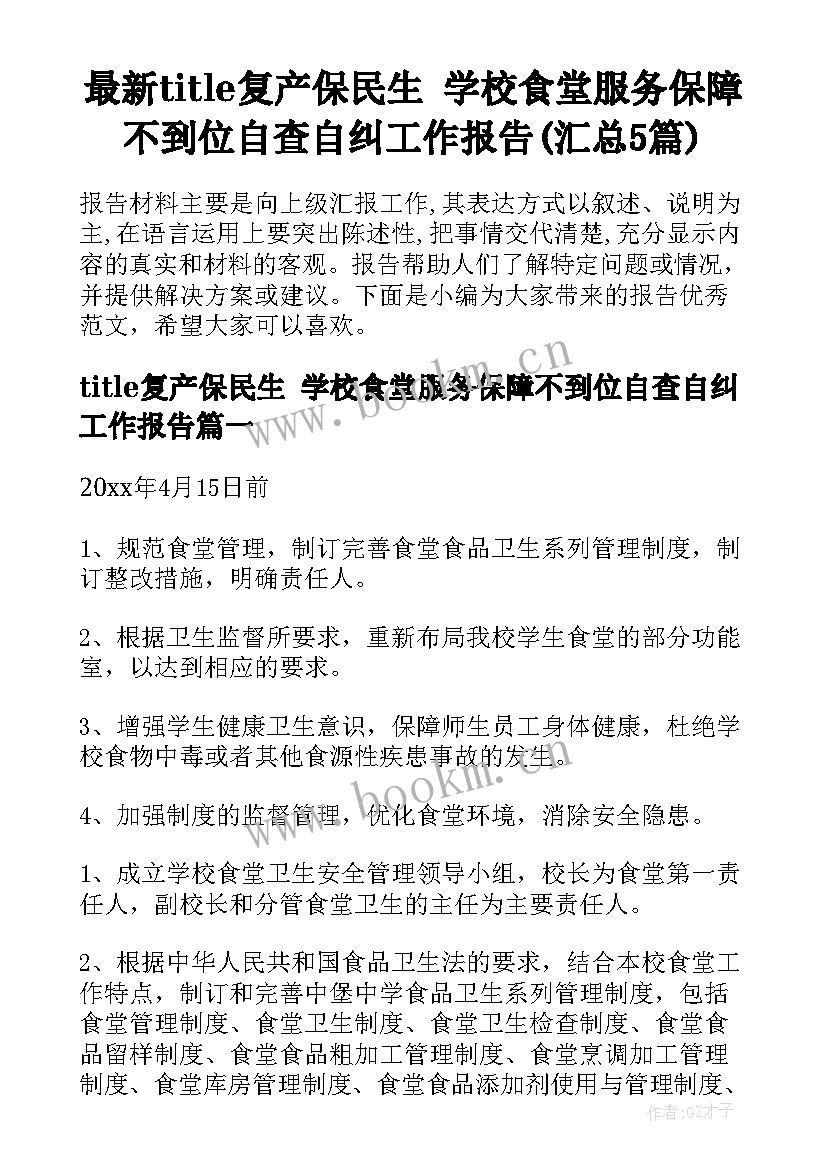 最新title复产保民生 学校食堂服务保障不到位自查自纠工作报告(汇总5篇)

报告材料主要是向上级汇报工作,其表达方式以叙述、说明为主,在语言运用上要突出陈述性,把事情交代清楚,充分显示内容的真实和材料的客观。报告帮助人们了解特定问题或情况,并提供解决方案或建议。下面是小编为大家带来的报告优秀范文,希望大家可以喜欢。

www.bookm.cn

title复产保民生 学校食堂服务保障不到位自查自纠工作报告篇一

20xx年4月15日前

1、规范食堂管理,制订完善食堂食品卫生系列管理制度,制订整改措施,明确责任人。

2、根据卫生监督所要求,重新布局我校学生食堂的部分功能室,以达到相应的要求。

3、增强学生健康卫生意识,保障师生员工身体健康,杜绝学校食物中毒或者其他食源性疾患事故的发生。

www.bookm.cn

4、加强制度的监督管理,优化食堂环境,消除安全隐患。

1、成立学校食堂卫生安全管理领导小组,校长为食堂第一责任人,副校长和分管食堂卫生的主任为主要责任人。

2、根据中华人民共和国食品卫生法的要求,结合本校食堂工作特点,制订和完善中堡中学食品卫生系列管理制度,包括食堂管理制度、食堂卫生制度、食堂卫生检查制度、食堂食品留样制度、食堂食品粗加工管理制度、食堂烹调加工管理制度、食堂库房管理制度、食堂食品添加剂使用与管理制度、

作者:GZ才子